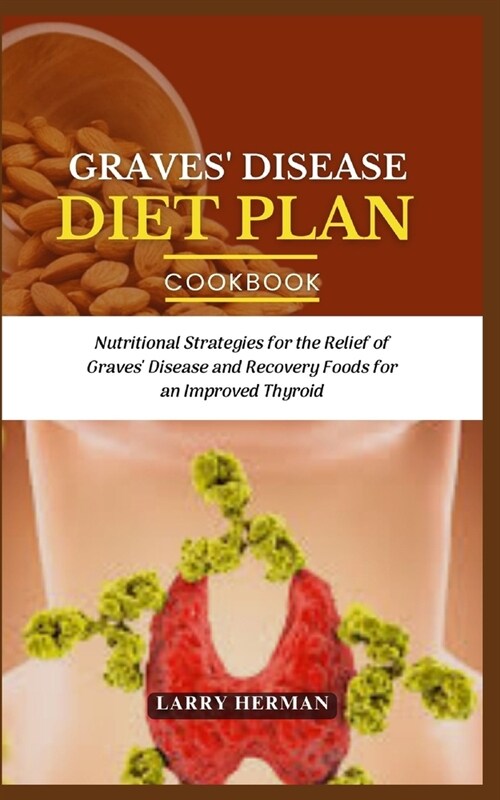 GRAVES' DISEASE
DIET PLAN
COOKBOOK

Nutritional Strategies for the Relief of Graves' Disease and Recovery Foods for an Improved Thyroid

LARRY HERMAN